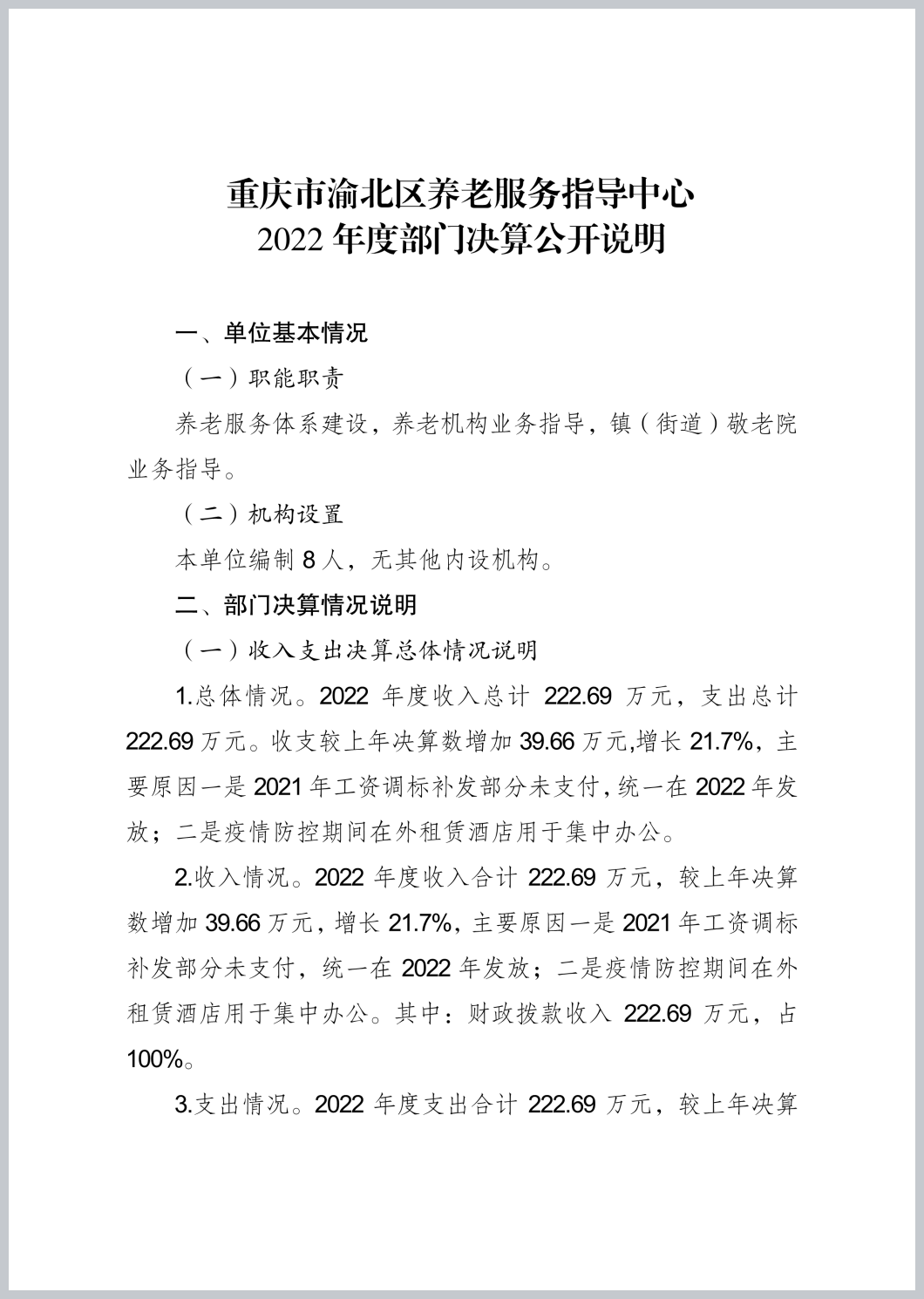 重庆市渝北区养老服务指导中心
2022 年度部门决算公开说明

一、单位基本情况

（一）职能职责

养老服务体系建设，养老机构业务指导，镇（街道）敬老院业务指导。

（二）机构设置

本单位编制 8 人，无其他内设机构。

二、部门决算情况说明

（一）收入支出决算总体情况说明

1.总体情况。2022 年度收入总计 222.69 万元，支出总计 222.69 万元。收支较上年决算数增加 39.66 万元,增长 21.7%，主要原因一是 2021 年工资调标补发部分未支付，统一在 2022 年发放；二是疫情防控期间在外租赁酒店用于集中办公。

2.收入情况。2022 年度收入合计 222.69 万元，较上年决算数增加 39.66 万元，增长 21.7%，主要原因一是 2021 年工资调标补发部分未支付，统一在 2022 年发放；二是疫情防控期间在外租赁酒店用于集中办公。其中：财政拨款收入 222.69 万元，占 100%。

3.支出情况。2022 年度支出合计 222.69 万元，较上年决算